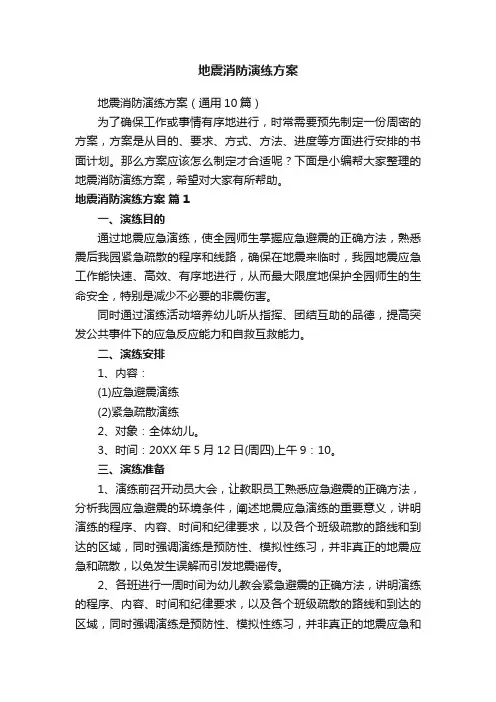 地震消防演练方案

地震消防演练方案（通用10篇）

为了确保工作或事情有序地进行，时常需要预先制定一份周密的方案，方案是从目的、要求、方式、方法、进度等方面进行安排的书面计划。那么方案应该怎么制定才合适呢？下面是小编帮大家整理的地震消防演练方案，希望对大家有所帮助。

地震消防演练方案 篇1

一、演练目的

通过地震应急演练，使全园师生掌握应急避震的正确方法，熟悉震后我园紧急疏散的程序和线路，确保在地震来临时，我园地震应急工作能快速、高效、有序地进行，从而最大限度地保护全园师生的生命安全，特别是减少不必要的非震伤害。

同时通过演练活动培养幼儿听从指挥、团结互助的品德，提高突发公共事件下的应急反应能力和自救互救能力。

二、演练安排

1、内容：

(1)应急避震演练

(2)紧急疏散演练

2、对象：全体幼儿。

3、时间：20XX年5月12日(周四)上午9：10。

三、演练准备

1、演练前召开动员大会，让教职员工熟悉应急避震的正确方法，分析我园应急避震的环境条件，阐述地震应急演练的重要意义，讲明演练的程序、内容、时间和纪律要求，以及各个班级疏散的路线和到达的区域，同时强调演练是预防性、模拟性练习，并非真正的地震应急和疏散，以免发生误解而引发地震谣传。

2、各班进行一周时间为幼儿教会紧急避震的正确方法，讲明演练的程序、内容、时间和纪律要求，以及各个班级疏散的路线和到达的区域，同时强调演练是预防性、模拟性练习，并非真正的地震应急和